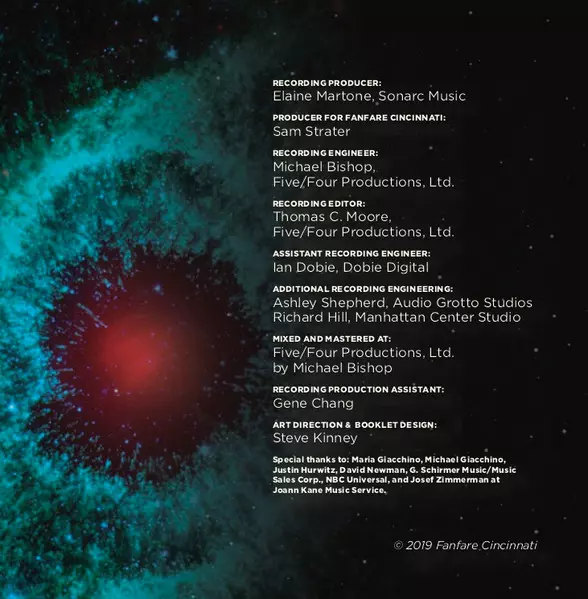 RECORDING PRODUCER:
Elaine Martone, Sonarc Music

PRODUCER FOR FANFARE CINCINNATI:
Sam Strater

RECORDING ENGINEER:
Michael Bishop,
Five/Four Productions, Ltd.

RECORDING EDITOR:
Thomas C. Moore,
Five/Four Productions, Ltd.

ASSISTANT RECORDING ENGINEER:
Ian Dobie, Dobie Digital

ADDITIONAL RECORDING ENGINEERING:
Ashley Shepherd, Audio Grotto Studios
Richard Hill, Manhattan Center Studio

MIXED AND MASTERED AT:
Five/Four Productions, Ltd.
by Michael Bishop

RECORDING PRODUCTION ASSISTANT:
Gene Chang

ART DIRECTION & BOOKLET DESIGN:
Steve Kinney

Special thanks to: Maria Giacchino, Michael Giacchino, Justin Hurwitz, David Newman, G. Schirmer Music/Music Sales Corp., NBC Universal, and Josef Zimmerman at Joann Kane Music Service.

© 2019 Fanfare Cincinnati